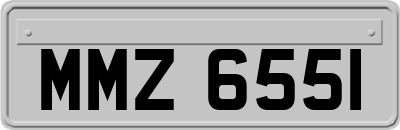 MMZ 6551